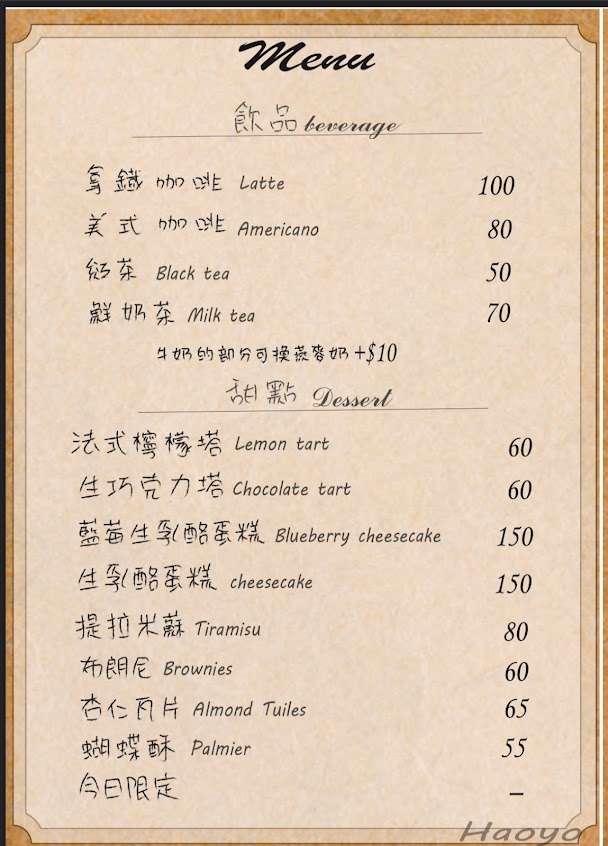 Menu

飲品 beverage

拿鐵咖啡 Latte 100

美式咖啡 Americano 80

紅茶 Black tea 50

鮮奶茶 Milk tea 70

牛奶的部分可換燕麥奶 +$10

甜點 Dessert

法式檸檬塔 Lemon tart 60

生巧克力塔 Chocolate tart 60

藍莓生乳酪蛋糕 Blueberry cheesecake 150

生乳酪蛋糕 cheesecake 150

提拉米蘇 Tiramisu 80

布朗尼 Brownies 60

杏仁瓦片 Almond Tuiles 65

蝴蝶酥 Palmier 55

今日限定 –

Haoyo